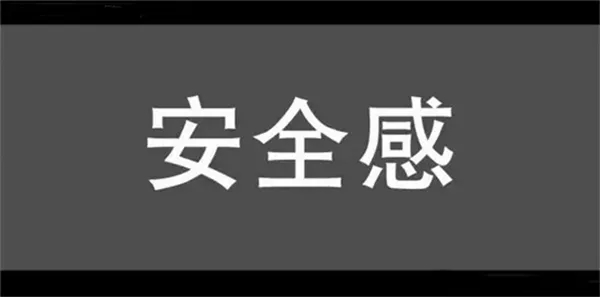 安全感